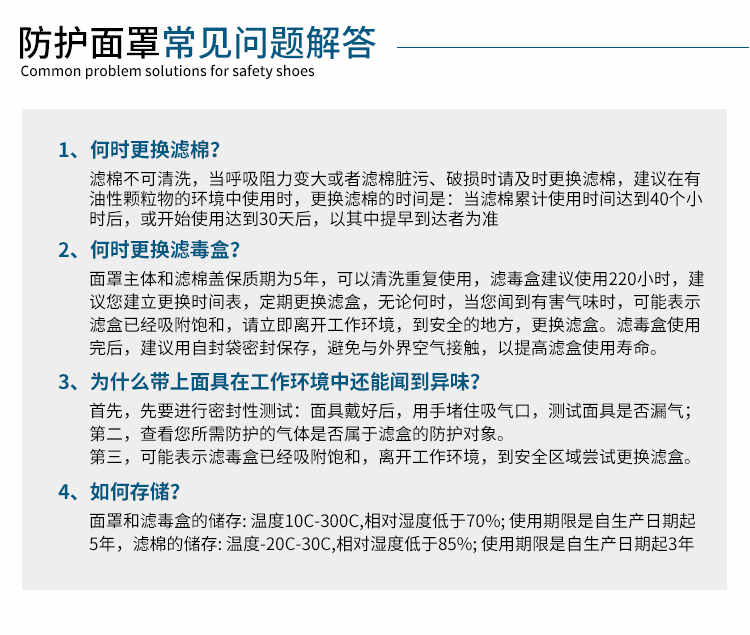 防护面罩常见问题解答
Common problem solutions for safety shoes

1、何时更换滤棉?

滤棉不可清洗，当呼吸阻力变大或者滤棉脏污、破损时请及时更换滤棉，建议在有油性颗粒物的环境中使用时，更换滤棉的时间是：当滤棉累计使用时间达到40个小时后，或开始使用达到30天后，以其中提早到达者为准

2、何时更换滤毒盒?

面罩主体和滤棉盖保质期为5年，可以清洗重复使用，滤毒盒建议使用220小时，建议您建立更换时间表，定期更换滤盒，无论何时，当您闻到有害气味时，可能表示滤盒已经吸附饱和，请立即离开工作环境，到安全的地方，更换滤盒。滤毒盒使用完后，建议用自封袋密封保存，避免与外界空气接触，以提高滤盒使用寿命。

3、为什么带上面具在工作环境中还能闻到异味?

首先，先要进行密封性测试：面具戴好后，用手堵住吸气口，测试面具是否漏气；
第二，查看您所需防护的气体是否属于滤盒的防护对象。
第三，可能表示滤毒盒已经吸附饱和，离开工作环境，到安全区域尝试更换滤盒。

4、如何存储?

面罩和滤毒盒的储存: 温度10C-300C,相对湿度低于70%; 使用期限是自生产日期起5年，滤棉的储存: 温度-20C-30C,相对湿度低于85%; 使用期限是自生产日期起3年